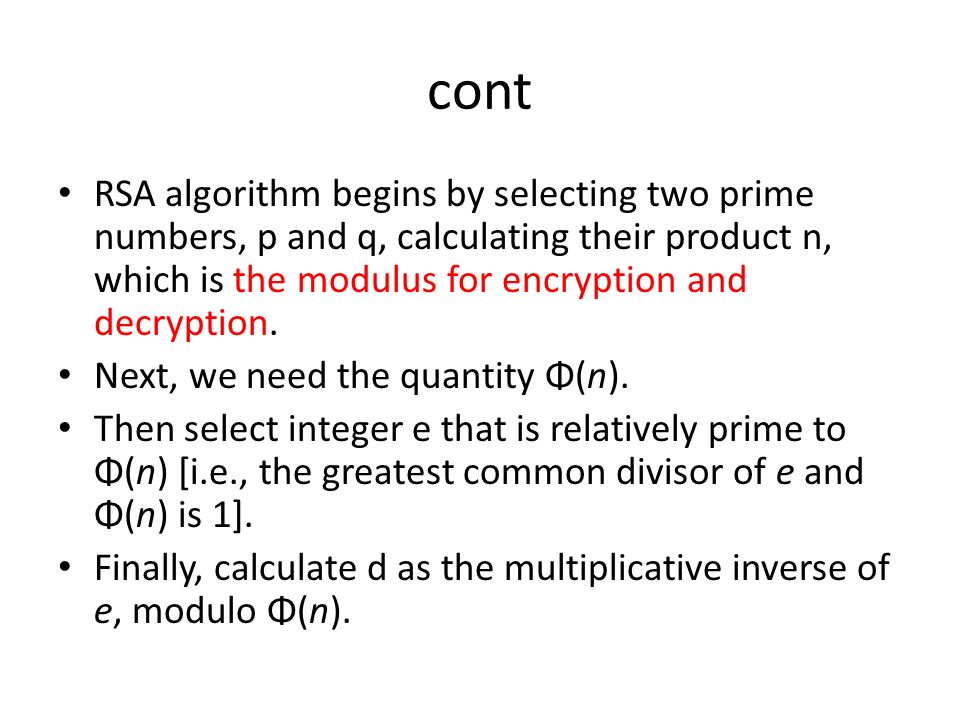 cont

• RSA algorithm begins by selecting two prime numbers, p and q, calculating their product n, which is the modulus for encryption and decryption.
• Next, we need the quantity $\Phi(n)$.
• Then select integer e that is relatively prime to $\Phi(n)$ [i.e., the greatest common divisor of $e$ and $\Phi(n)$ is 1].
• Finally, calculate d as the multiplicative inverse of $e$, modulo $\Phi(n)$.